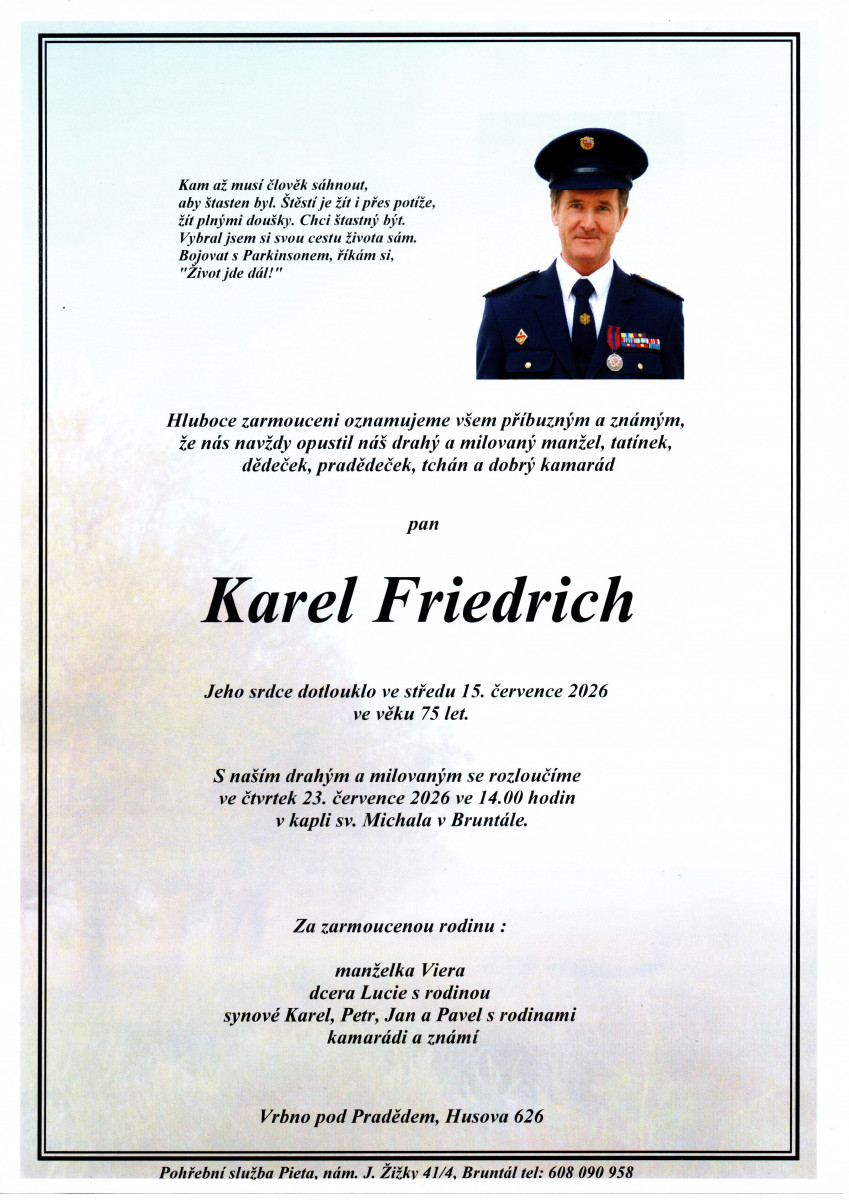 Kam až musí člověk sáhnout, aby štasten byl. Štěstí je žít i přes potíže, žít plnými doušky. Chci štastný být. Vybral jsem si svou cestu života sám. Bojovat s Parkinsonem, říkám si, "Život jde dál!"

Hluboce zarmouceni oznamujeme všem příbuzným a známým, že nás navždy opustil náš drahý a milovaný manžel, tatínek, dědeček, pradědeček, tchán a dobrý kamarád

pan

Karel Friedrich

Jeho srdce dotlouklo ve středu 15. července 2026 ve věku 75 let.

S naším drahým a milovaným se rozloučíme ve čtvrtek 23. července 2026 ve 14.00 hodin v kapli sv. Michala v Bruntále.

Za zarmoucenou rodinu :

manželka Viera
dcera Lucie s rodinou
synové Karel, Petr, Jan a Pavel s rodinami
kamarádi a známí

Vrbno pod Pradědem, Husova 626

Pohřební služba Pieta, nám. J. Žižky 41/4, Bruntál tel: 608 090 958